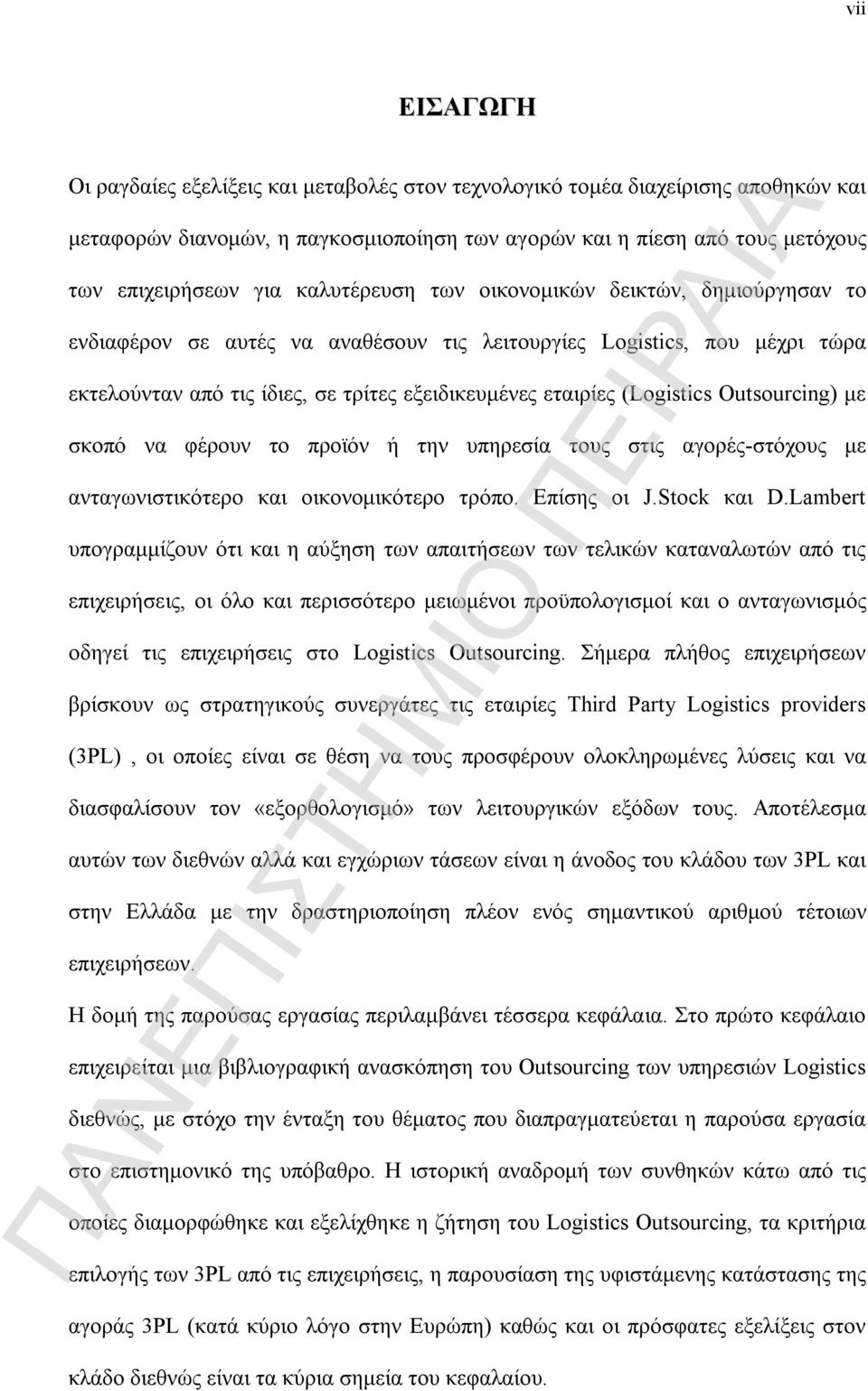 vii

ΕΙΣΑΓΩΓΗ

Οι ραγδαίες εξελίξεις και μεταβολές στον τεχνολογικό τομέα διαχείρισης αποθηκών και μεταφορών διανομών, η παγκοσμιοποίηση των αγορών και η πίεση από τους μετόχους των επιχειρήσεων για καλυτέρευση των οικονομικών δεικτών, δημιούργησαν το ενδιαφέρον σε αυτές να αναθέσουν τις λειτουργίες Logistics, που μέχρι τώρα εκτελούνταν από τις ίδιες, σε τρίτες εξειδικευμένες εταιρίες (Logistics Outsourcing) με σκοπό να φέρουν το προϊόν ή την υπηρεσία τους στις αγορές-στόχους με ανταγωνιστικότερο και οικονομικότερο τρόπο. Επίσης οι J.Stock και D.Lambert υπογραμμίζουν ότι και η αύξηση των απαιτήσεων των τελικών καταναλωτών από τις επιχειρήσεις, οι όλο και περισσότερο μειωμένοι προϋπολογισμοί και ο ανταγωνισμός οδηγεί τις επιχειρήσεις στο Logistics Outsourcing. Σήμερα πλήθος επιχειρήσεων βρίσκουν ως στρατηγικούς συνεργάτες τις εταιρίες Third Party Logistics providers (3PL) , οι οποίες είναι σε θέση να τους προσφέρουν ολοκληρωμένες λύσεις και να διασφαλίσουν τον «εξορθολογισμό» των λειτουργικών εξόδων τους. Αποτέλεσμα αυτών των διεθνών αλλά και εγχώριων τάσεων είναι η άνοδος του κλάδου των 3PL και στην Ελλάδα με την δραστηριοποίηση πλέον ενός σημαντικού αριθμού τέτοιων επιχειρήσεων.

Η δομή της παρούσας εργασίας περιλαμβάνει τέσσερα κεφάλαια. Στο πρώτο κεφάλαιο επιχειρείται μια βιβλιογραφική ανασκόπηση του Outsourcing των υπηρεσιών Logistics διεθνώς, με στόχο την ένταξη του θέματος που διαπραγματεύεται η παρούσα εργασία στο επιστημονικό της υπόβαθρο. Η ιστορική αναδρομή των συνθηκών κάτω από τις οποίες διαμορφώθηκε και εξελίχθηκε η ζήτηση του Logistics Outsourcing, τα κριτήρια επιλογής των 3PL από τις επιχειρήσεις, η παρουσίαση της υφιστάμενης κατάστασης της αγοράς 3PL (κατά κύριο λόγο στην Ευρώπη) καθώς και οι πρόσφατες εξελίξεις στον κλάδο διεθνώς είναι τα κύρια σημεία του κεφαλαίου.

ΠΑΝΕΠΙΣΤΗΜΙΟ ΠΕΙΡΑΙΑ